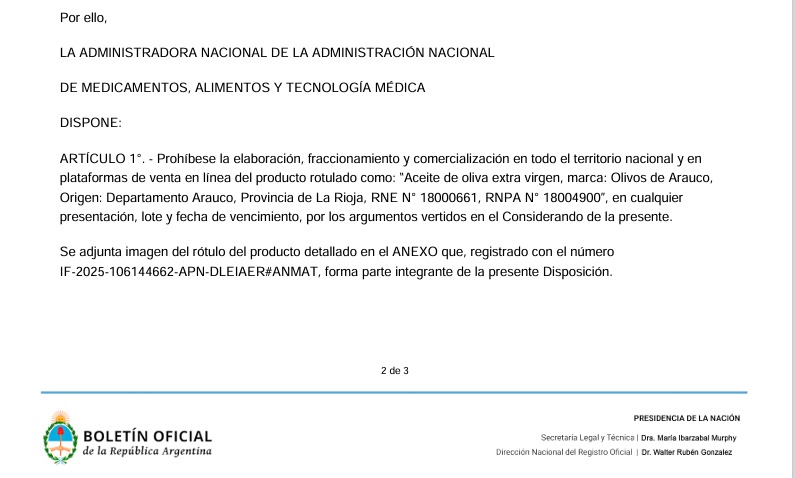 Por ello,

LA ADMINISTRADORA NACIONAL DE LA ADMINISTRACIÓN NACIONAL

DE MEDICAMENTOS, ALIMENTOS Y TECNOLOGÍA MÉDICA

DISPONE:

ARTÍCULO 1°. - Prohíbese la elaboración, fraccionamiento y comercialización en todo el territorio nacional y en plataformas de venta en línea del producto rotulado como: "Aceite de oliva extra virgen, marca: Olivos de Arauco, Origen: Departamento Arauco, Provincia de La Rioja, RNE N° 18000661, RNPA N° 18004900", en cualquier presentación, lote y fecha de vencimiento, por los argumentos vertidos en el Considerando de la presente.

Se adjunta imagen del rótulo del producto detallado en el ANEXO que, registrado con el número IF-2025-106144662-APN-DLEIAER#ANMAT, forma parte integrante de la presente Disposición.

2 de 3

BOLETÍN OFICIAL
de la República Argentina

PRESIDENCIA DE LA NACIÓN

Secretaría Legal y Técnica | Dra. María Ibarzabal Murphy

Dirección Nacional del Registro Oficial | Dr. Walter Rubén Gonzalez